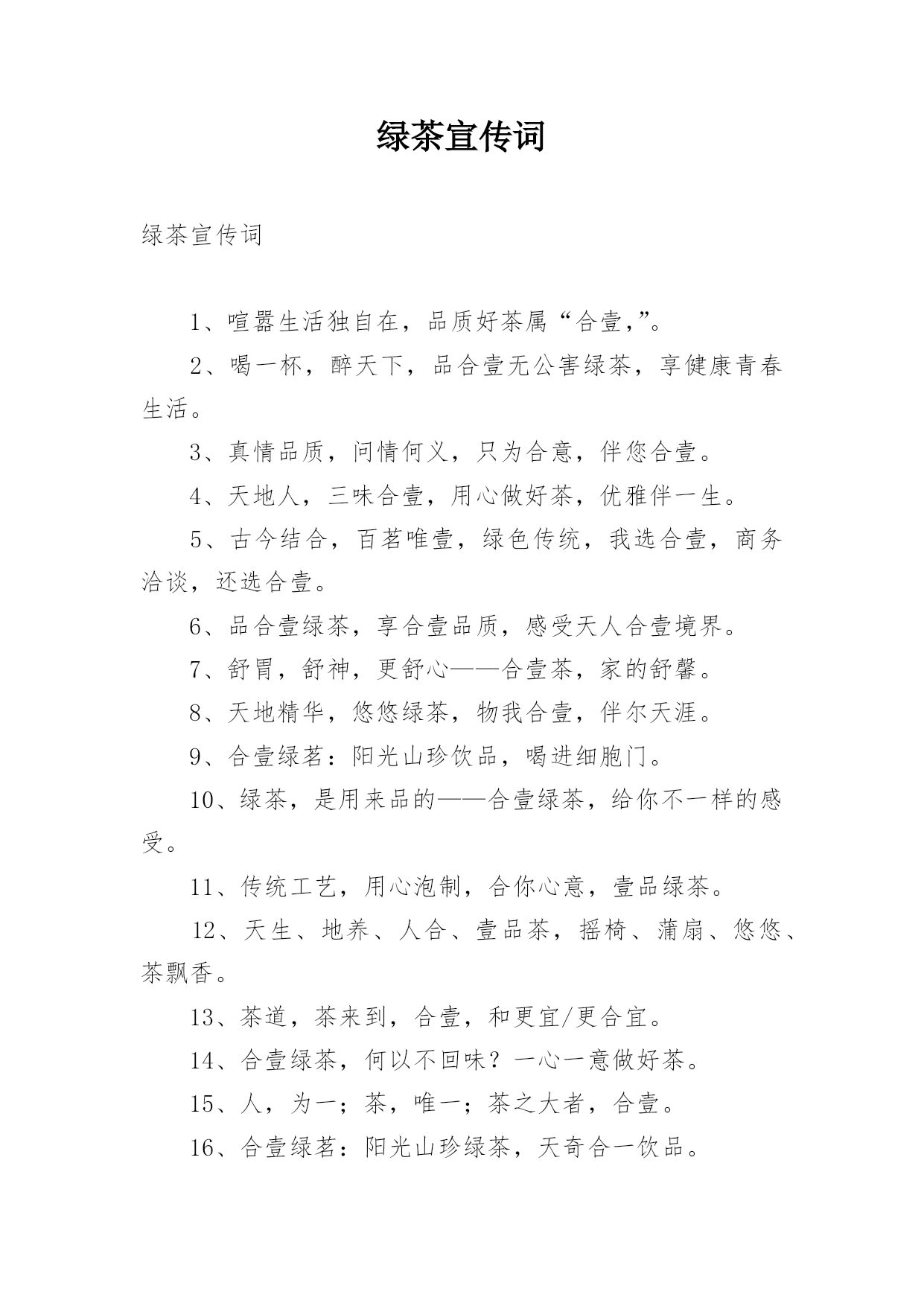 绿茶宣传词

绿茶宣传词

1、喧嚣生活独自在，品质好茶属“合壹,”。

2、喝一杯，醉天下，品合壹无公害绿茶，享健康青春生活。

3、真情品质，问情何义，只为合意，伴您合壹。

4、天地人，三味合壹，用心做好茶，优雅伴一生。

5、古今结合，百茗唯壹，绿色传统，我选合壹，商务洽谈，还选合壹。

6、品合壹绿茶，享合壹品质，感受天人合壹境界。

7、舒胃，舒神，更舒心——合壹茶，家的舒馨。

8、天地精华，悠悠绿茶，物我合壹，伴尔天涯。

9、合壹绿茗：阳光山珍饮品，喝进细胞门。

10、绿茶，是用来品的——合壹绿茶，给你不一样的感受。

11、传统工艺，用心泡制，合你心意，壹品绿茶。

12、天生、地养、人合、壹品茶，摇椅、蒲扇、悠悠、茶飘香。

13、茶道，茶来到，合壹，和更宜/更合宜。

14、合壹绿茶，何以不回味？一心一意做好茶。

15、人，为一；茶，唯一；茶之大者，合壹。

16、合壹绿茗：阳光山珍绿茶，天奇合一饮品。